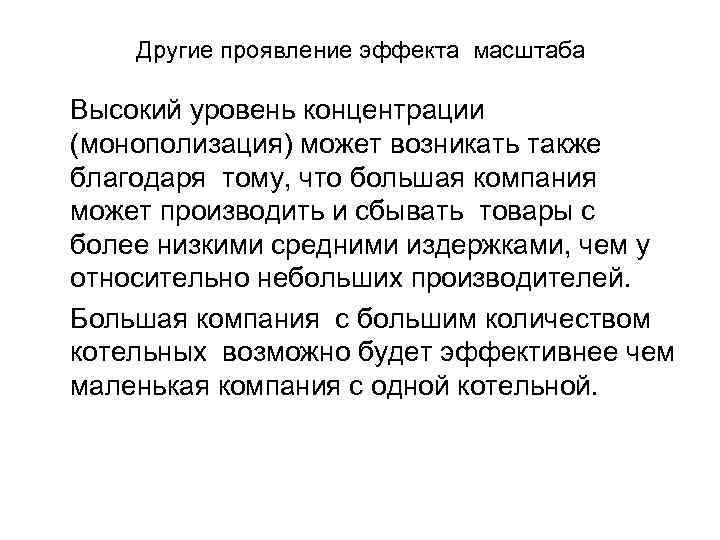 Другие проявление эффекта масштаба

Высокий уровень концентрации (монополизация) может возникать также благодаря тому, что большая компания может производить и сбывать товары с более низкими средними издержками, чем у относительно небольших производителей.

Большая компания с большим количеством котельных возможно будет эффективнее чем маленькая компания с одной котельной.